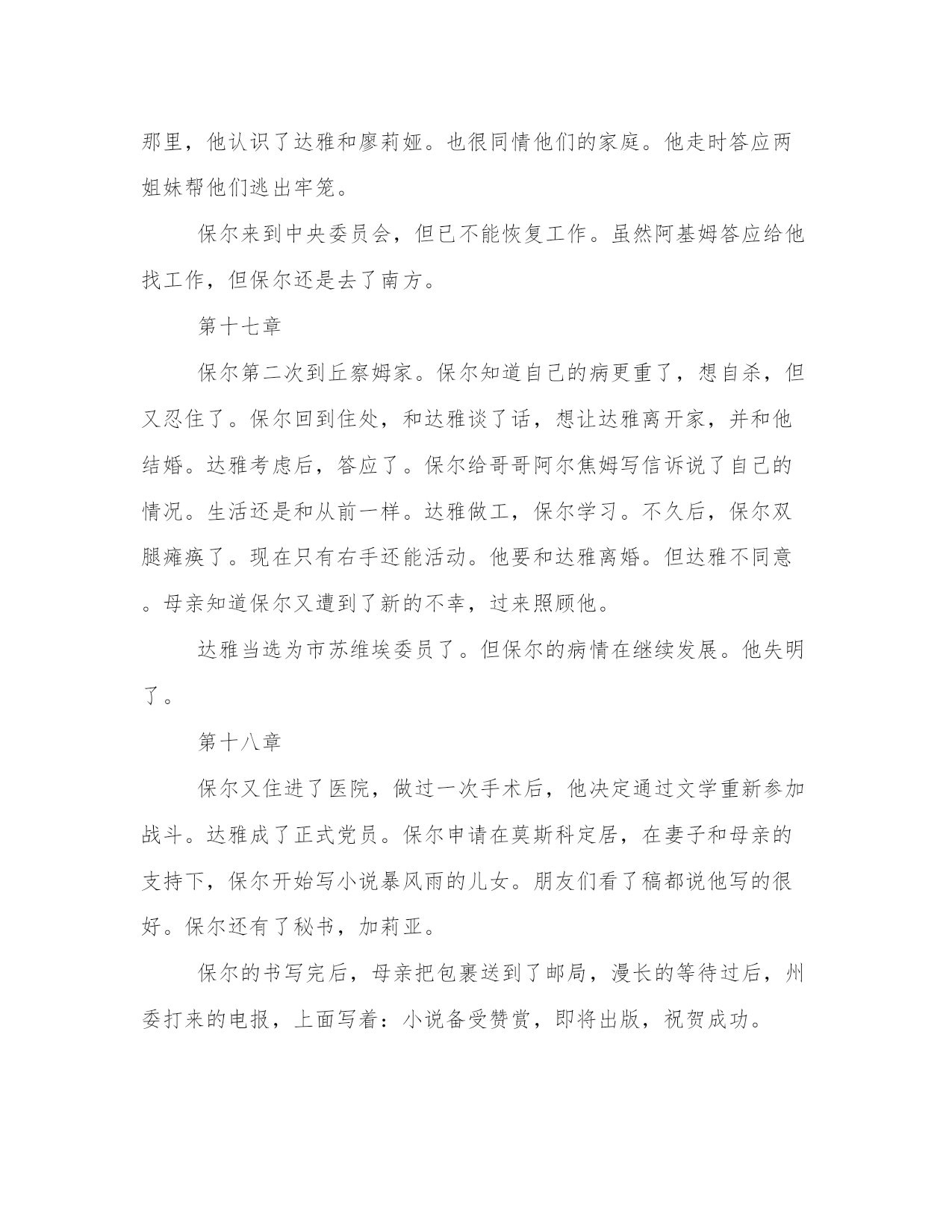 那里，他认识了达雅和廖莉娅。也很同情他们的家庭。他走时答应两姐妹帮他们逃出牢笼。

保尔来到中央委员会，但已不能恢复工作。虽然阿基姆答应给他找工作，但保尔还是去了南方。

第十七章

保尔第二次到丘察姆家。保尔知道自己的病更重了，想自杀，但又忍住了。保尔回到住处，和达雅谈了话，想让达雅离开家，并和他结婚。达雅考虑后，答应了。保尔给哥哥阿尔焦姆写信诉说了自己的情况。生活还是和从前一样。达雅做工，保尔学习。不久后，保尔双腿瘫痪了。现在只有右手还能活动。他要和达雅离婚。但达雅不同意。母亲知道保尔又遭到了新的不幸，过来照顾他。

达雅当选为市苏维埃委员了。但保尔的病情在继续发展。他失明了。

第十八章

保尔又住进了医院，做过一次手术后，他决定通过文学重新参加战斗。达雅成了正式党员。保尔申请在莫斯科定居，在妻子和母亲的支持下，保尔开始写小说暴风雨的儿女。朋友们看了稿都说他写的很好。保尔还有了秘书，加莉亚。

保尔的书写完后，母亲把包裹送到了邮局，漫长的等待过后，州委打来的电报，上面写着：小说备受赞赏，即将出版，祝贺成功。